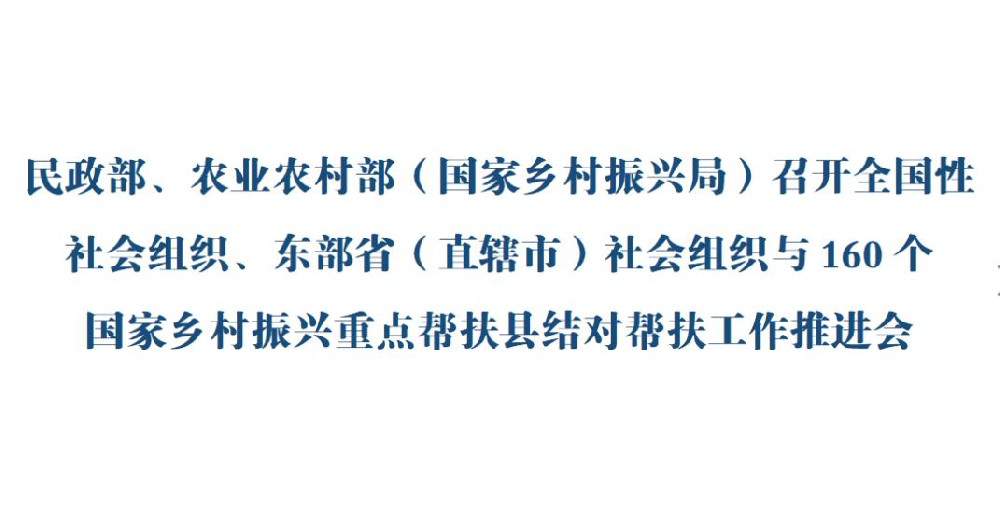 民政部、农业农村部（国家乡村振兴局）召开全国性社会组织、东部省（直辖市）社会组织与 160 个国家乡村振兴重点帮扶县结对帮扶工作推进会